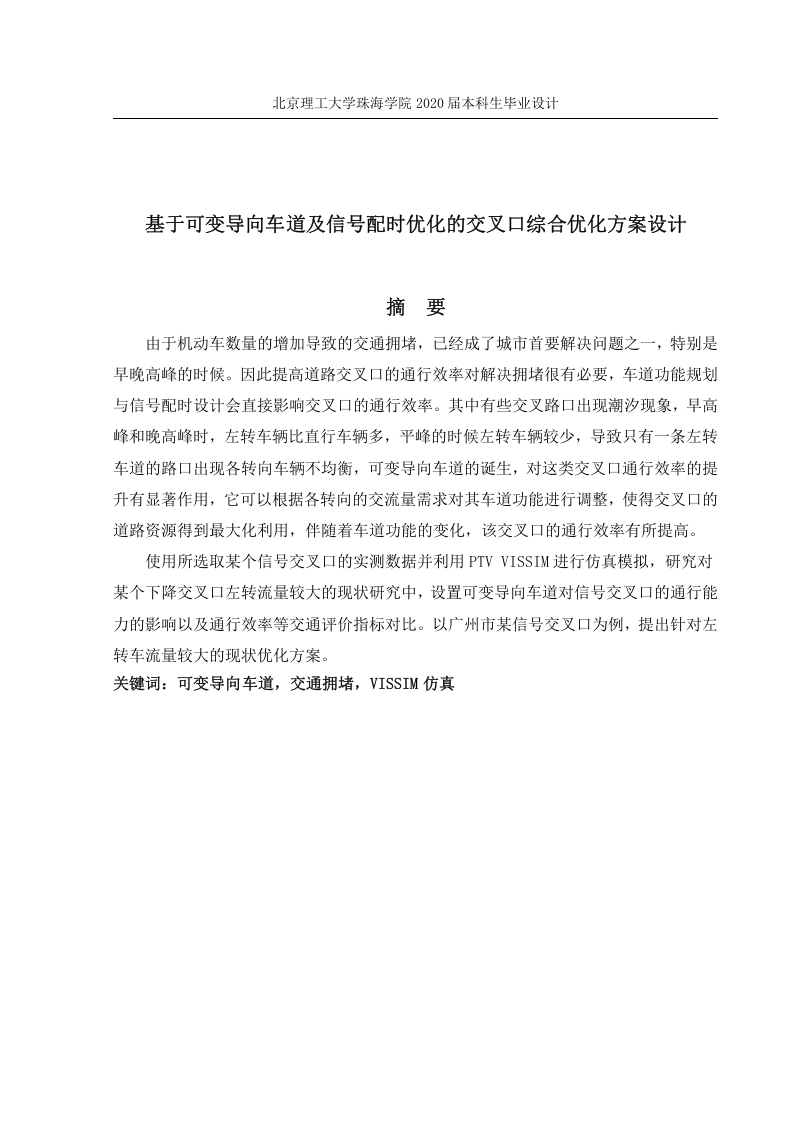 北京理工大学珠海学院 2020 届本科生毕业设计

基于可变导向车道及信号配时优化的交叉口综合优化方案设计

摘　要

由于机动车数量的增加导致的交通拥堵，已经成了城市首要解决问题之一，特别是早晚高峰的时候。因此提高道路交叉口的通行效率对解决拥堵很有必要，车道功能规划与信号配时设计会直接影响交叉口的通行效率。其中有些交叉路口出现潮汐现象，早高峰和晚高峰时，左转车辆比直行车辆多，平峰的时候左转车辆较少，导致只有一条左转车道的路口出现各转向车辆不均衡，可变导向车道的诞生，对这类交叉口通行效率的提升有显著作用，它可以根据各转向的交流量需求对其车道功能进行调整，使得交叉口的道路资源得到最大化利用，伴随着车道功能的变化，该交叉口的通行效率有所提高。

使用所选取某个信号交叉口的实测数据并利用 PTV VISSIM 进行仿真模拟，研究对某个下降交叉口左转流量较大的现状研究中，设置可变导向车道对信号交叉口的通行能力的影响以及通行效率等交通评价指标对比。以广州市某信号交叉口为例，提出针对左转车流量较大的现状优化方案。

关键词：可变导向车道，交通拥堵，VISSIM 仿真